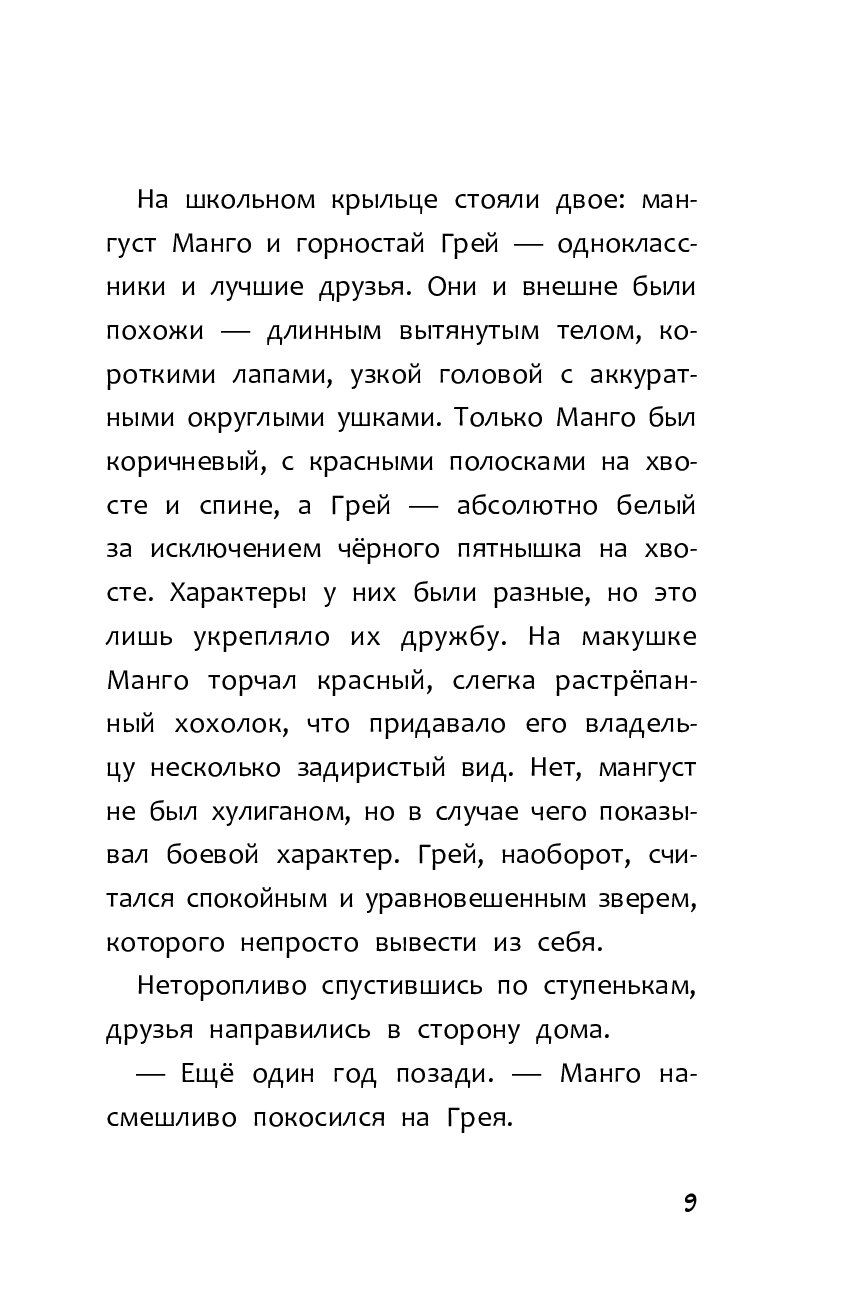 На школьном крыльце стояли двое: мангуст Манго и горностай Грей — одноклассники и лучшие друзья. Они и внешне были похожи — длинным вытянутым телом, короткими лапами, узкой головой с аккуратными округлыми ушками. Только Манго был коричневый, с красными полосками на хвосте и спине, а Грей — абсолютно белый за исключением чёрного пятнышка на хвосте. Характеры у них были разные, но это лишь укрепляло их дружбу. На макушке Манго торчал красный, слегка растрёпанный хохолок, что придавало его владельцу несколько задиристый вид. Нет, мангуст не был хулиганом, но в случае чего показывал боевой характер. Грей, наоборот, считался спокойным и уравновешенным зверем, которого непросто вывести из себя.

Неторопливо спустившись по ступенькам, друзья направились в сторону дома.

— Ещё один год позади. — Манго насмешливо покосился на Грея.

9